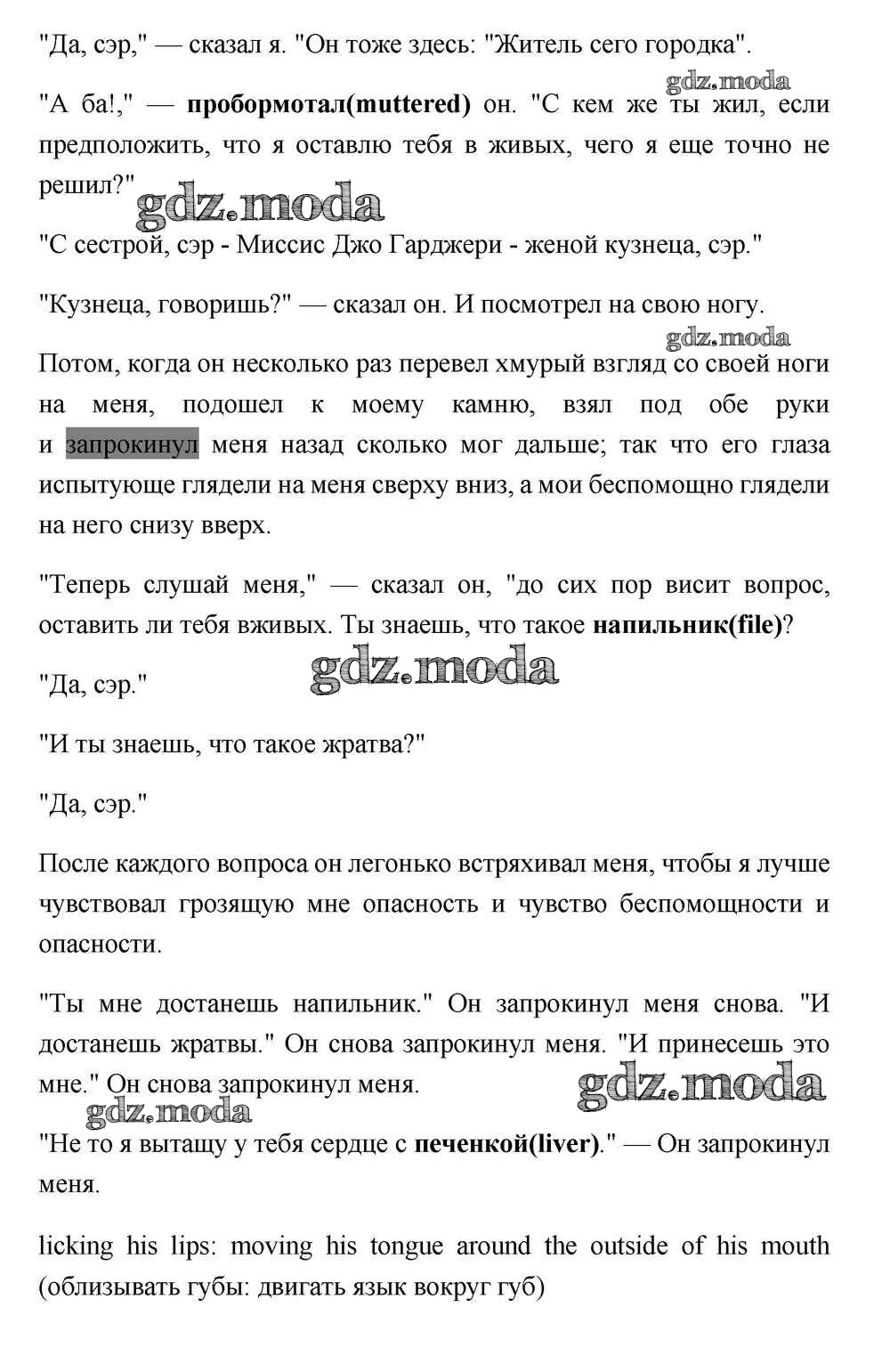 "Да, сэр," — сказал я. "Он тоже здесь: "Житель сего городка".

gdz.moda

"А ба!," — пробормотал(muttered) он. "С кем же ты жил, если предположить, что я оставлю тебя в живых, чего я еще точно не решил?"

gdz.moda

"С сестрой, сэр - Миссис Джо Гарджери - женой кузнеца, сэр."

"Кузнеца, говоришь?" — сказал он. И посмотрел на свою ногу.

gdz.moda

Потом, когда он несколько раз перевел хмурый взгляд со своей ноги на меня, подошел к моему камню, взял под обе руки и запрокинул меня назад сколько мог дальше; так что его глаза испытующе глядели на меня сверху вниз, а мои беспомощно глядели на него снизу вверх.

"Теперь слушай меня," — сказал он, "до сих пор висит вопрос, оставить ли тебя вживых. Ты знаешь, что такое напильник(file)?

"Да, сэр."

gdz.moda

"И ты знаешь, что такое жратва?"

"Да, сэр."

После каждого вопроса он легонько встряхивал меня, чтобы я лучше чувствовал грозящую мне опасность и чувство беспомощности и опасности.

"Ты мне достанешь напильник." Он запрокинул меня снова. "И достанешь жратвы." Он снова запрокинул меня. "И принесешь это мне." Он снова запрокинул меня.

gdz.moda

gdz.moda

"Не то я вытащу у тебя сердце с печенкой(liver)." — Он запрокинул меня.

licking his lips: moving his tongue around the outside of his mouth (облизывать губы: двигать язык вокруг губ)